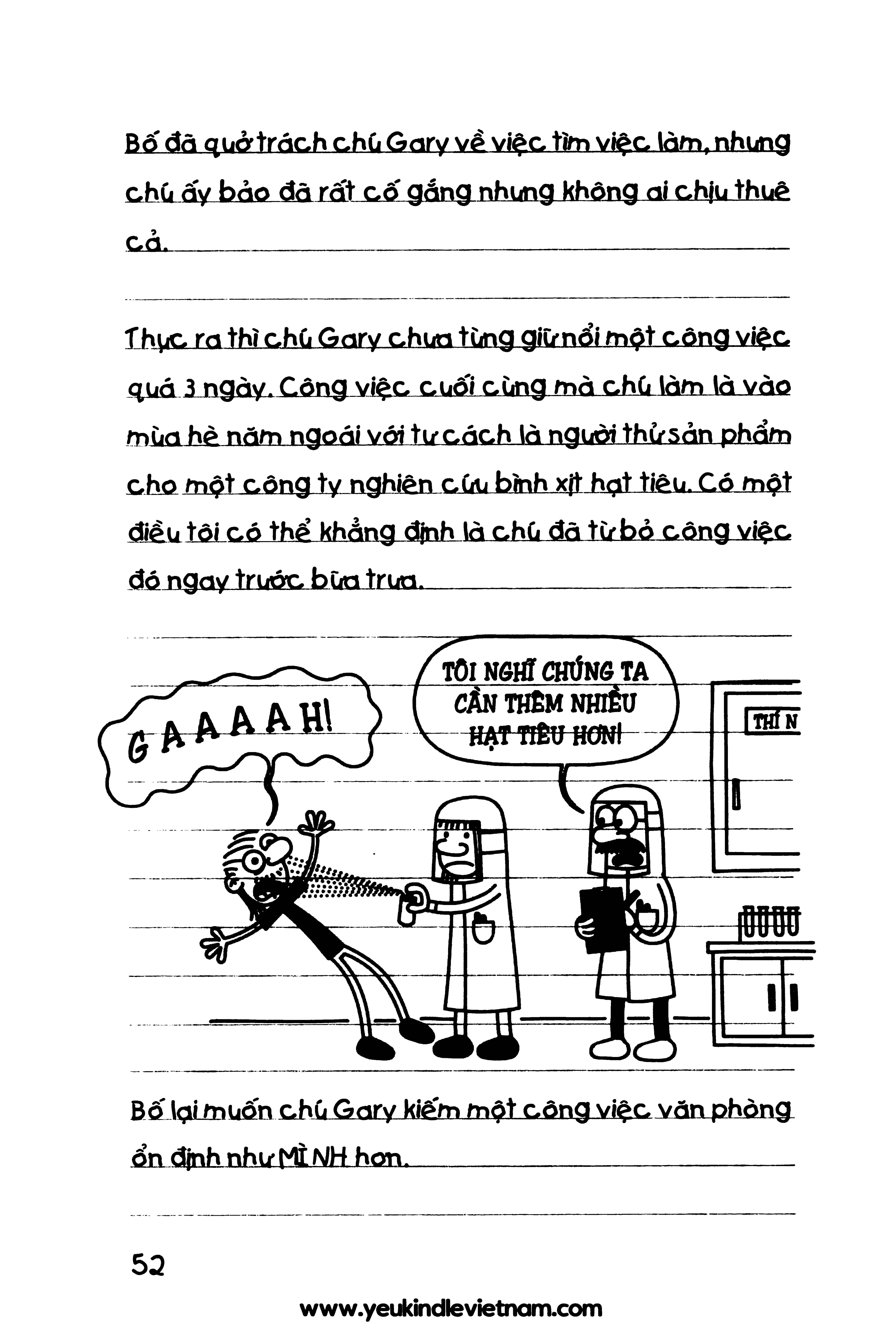 Bố đã quở trách chú Gary về việc tìm việc làm, nhưng chú ấy bảo đã rất cố gắng nhưng không ai chịu thuê cả.

Thực ra thì chú Gary chưa từng giữ nổi một công việc quá 3 ngày. Công việc cuối cùng mà chú làm là vào mùa hè năm ngoái với tư cách là người thử sản phẩm cho một công ty nghiên cứu bình xịt hạt tiêu. Có một điều tôi có thể khẳng định là chú đã từ bỏ công việc đó ngay trước bữa trưa.

GAAAAH!

TÔI NGHĨ CHÚNG TA CẦN THÊM NHIỀU HẠT TIÊU HƠN!

THÍ N

Bố lại muốn chú Gary kiếm một công việc văn phòng ổn định như MÌNH hơn.

52

www.yeukindlevietnam.com